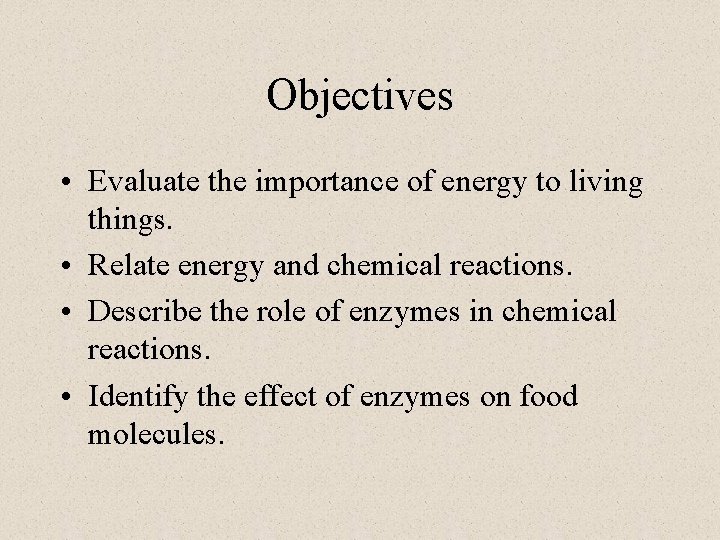 Objectives

• Evaluate the importance of energy to living things.
• Relate energy and chemical reactions.
• Describe the role of enzymes in chemical reactions.
• Identify the effect of enzymes on food molecules.